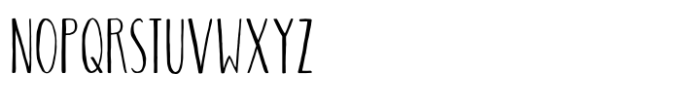 NOPQRSTUVWXYZ